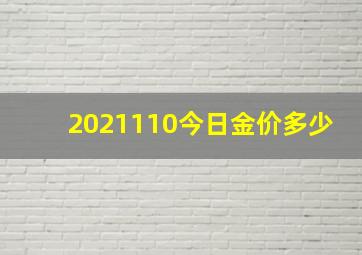 2021110今日金价多少